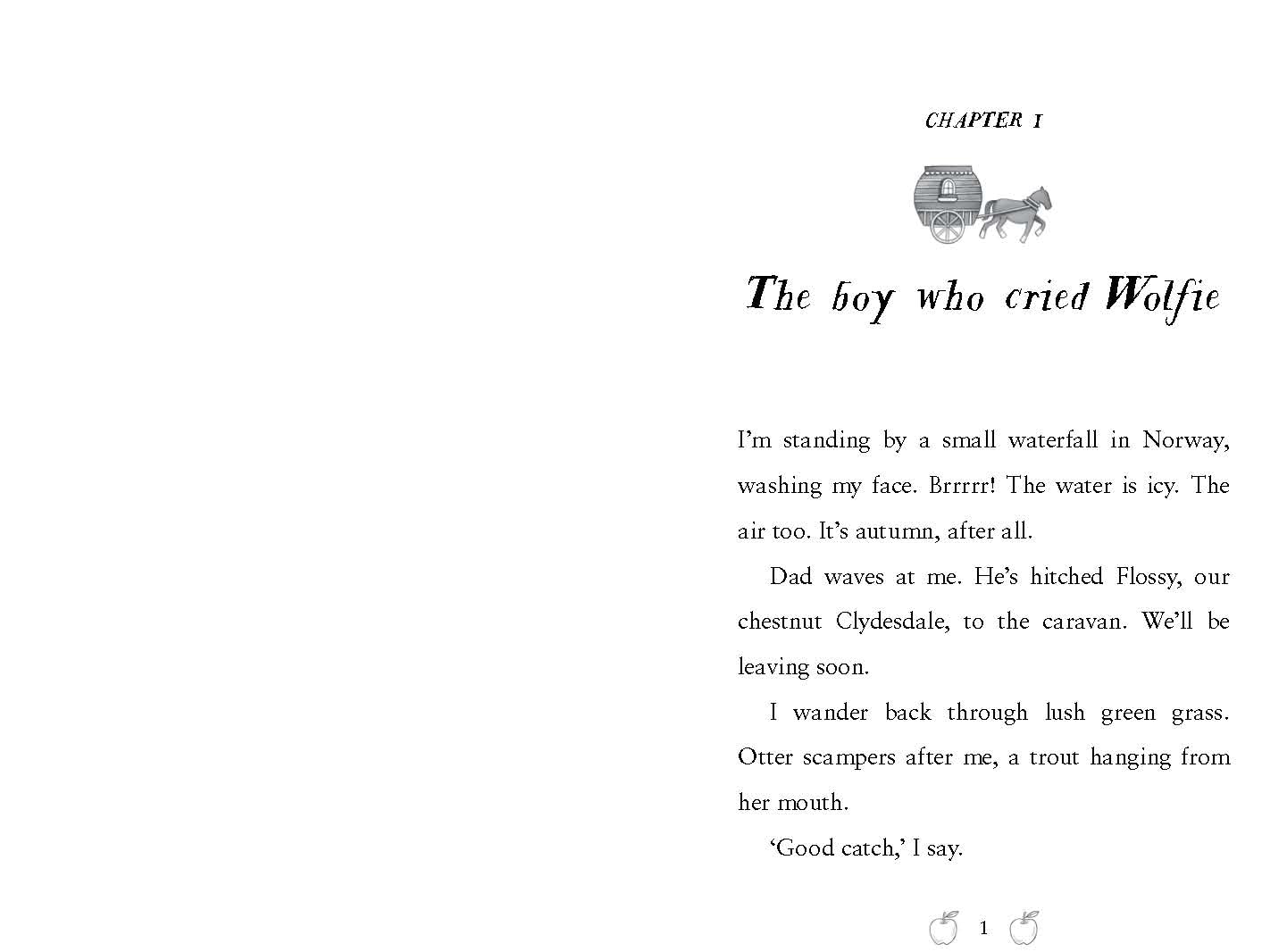 CHAPTER 1

The boy who cried Wolfie

I'm standing by a small waterfall in Norway, washing my face. Brrrrr! The water is icy. The air too. It's autumn, after all.

Dad waves at me. He's hitched Flossy, our chestnut Clydesdale, to the caravan. We'll be leaving soon.

I wander back through lush green grass. Otter scampers after me, a trout hanging from her mouth.

'Good catch,' I say.

1